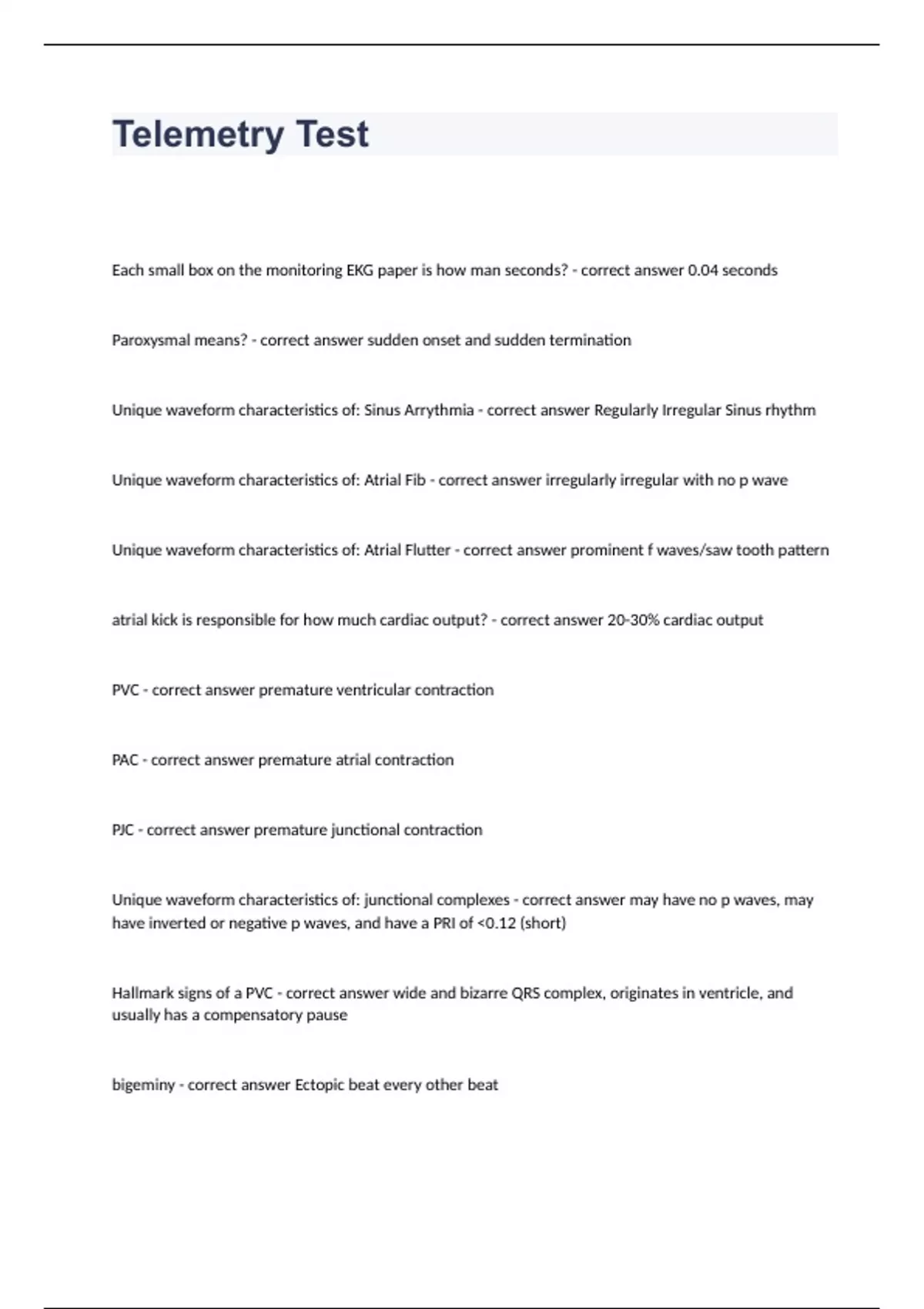 Telemetry Test

Each small box on the monitoring EKG paper is how man seconds? - correct answer 0.04 seconds

Paroxysmal means? - correct answer sudden onset and sudden termination

Unique waveform characteristics of: Sinus Arrythmia - correct answer Regularly Irregular Sinus rhythm

Unique waveform characteristics of: Atrial Fib - correct answer irregularly irregular with no p wave

Unique waveform characteristics of: Atrial Flutter - correct answer prominent f waves/saw tooth pattern

atrial kick is responsible for how much cardiac output? - correct answer 20-30% cardiac output

PVC - correct answer premature ventricular contraction

PAC - correct answer premature atrial contraction

PJC - correct answer premature junctional contraction

Unique waveform characteristics of: junctional complexes - correct answer may have no p waves, may have inverted or negative p waves, and have a PRI of <0.12 (short)

Hallmark signs of a PVC - correct answer wide and bizarre QRS complex, originates in ventricle, and usually has a compensatory pause

bigeminy - correct answer Ectopic beat every other beat